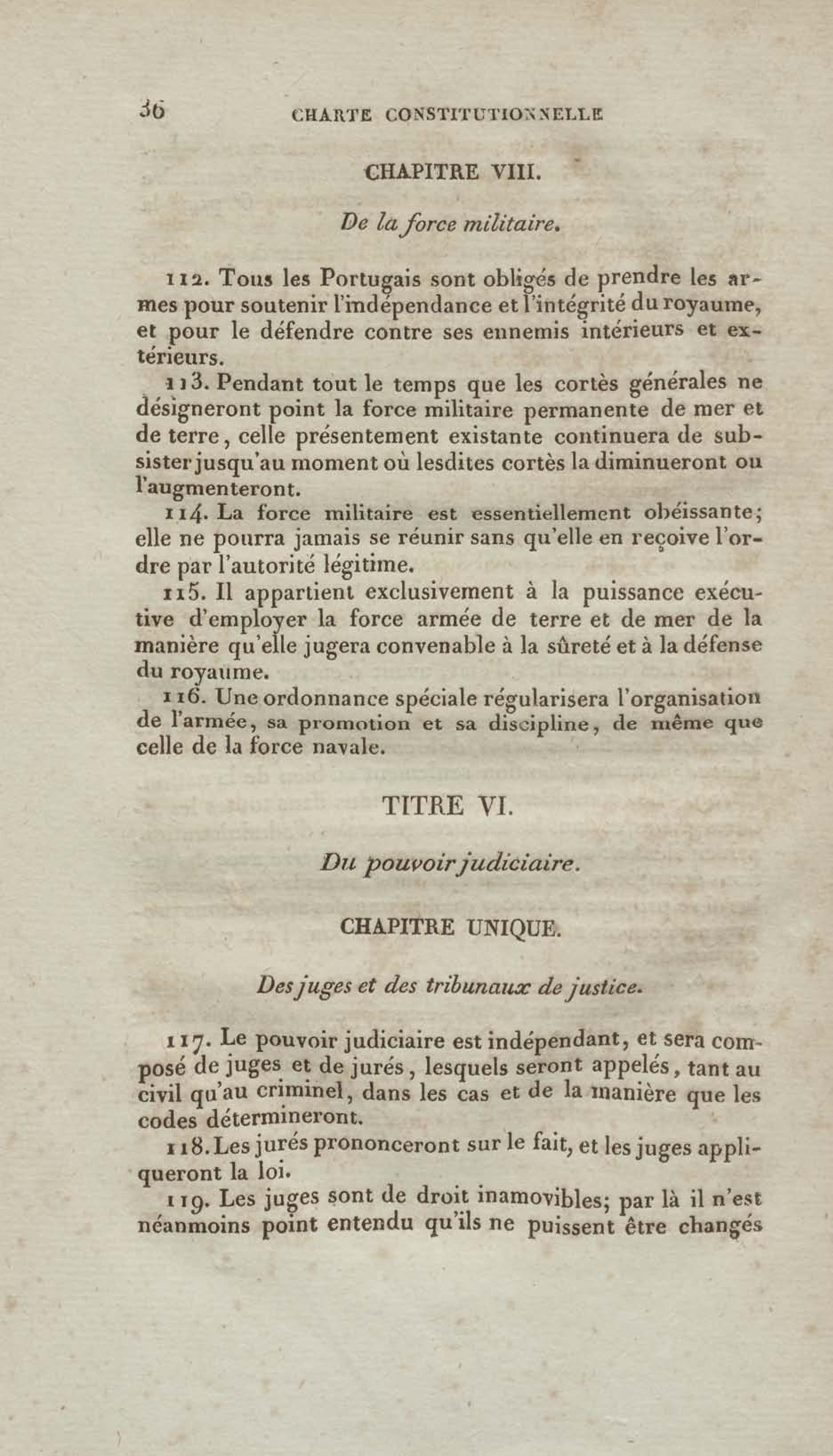 36 CHARTE CONSTITUTIONNELLE

CHAPITRE VIII.

De la force militaire.

112. Tous les Portugais sont obligés de prendre les armes pour soutenir l'indépendance et l'intégrité du royaume, et pour le défendre contre ses ennemis intérieurs et extérieurs.

113. Pendant tout le temps que les cortès générales ne désigneront point la force militaire permanente de mer et de terre, celle présentement existante continuera de subsister jusqu'au moment où lesdites cortès la diminueront ou l'augmenteront.

114. La force militaire est essentiellement obéissante; elle ne pourra jamais se réunir sans qu'elle en reçoive l'ordre par l'autorité légitime.

115. Il appartient exclusivement à la puissance exécutive d'employer la force armée de terre et de mer de la manière qu'elle jugera convenable à la sûreté et à la défense du royaume.

116. Une ordonnance spéciale régularisera l'organisation de l'armée, sa promotion et sa discipline, de même que celle de la force navale.

TITRE VI.

Du pouvoir judiciaire.

CHAPITRE UNIQUE.

Des juges et des tribunaux de justice.

117. Le pouvoir judiciaire est indépendant, et sera composé de juges et de jurés, lesquels seront appelés, tant au civil qu'au criminel, dans les cas et de la manière que les codes détermineront.

118. Les jurés prononceront sur le fait, et les juges appliqueront la loi.

119. Les juges sont de droit inamovibles; par là il n'est néanmoins point entendu qu'ils ne puissent être changés